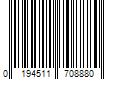 0 194511 708880